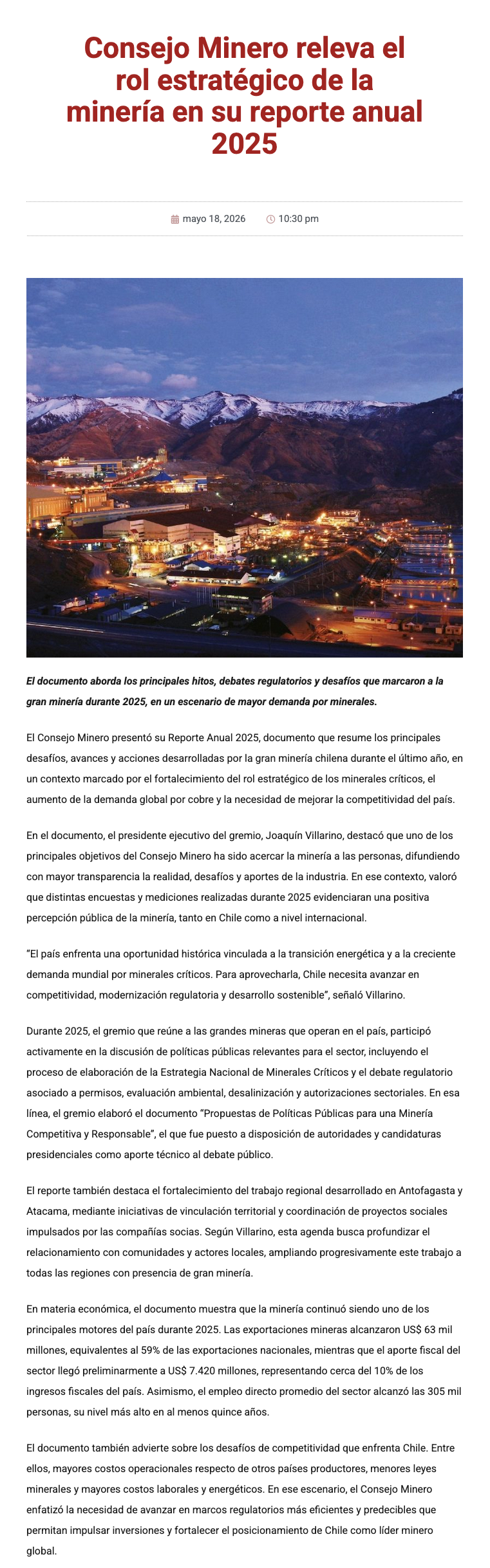 Consejo Minero releva el rol estratégico de la minería en su reporte anual 2025

mayo 18, 2026 10:30 pm

El documento aborda los principales hitos, debates regulatorios y desafíos que marcaron a la gran minería durante 2025, en un escenario de mayor demanda por minerales.

El Consejo Minero presentó su Reporte Anual 2025, documento que resume los principales desafíos, avances y acciones desarrolladas por la gran minería chilena durante el último año, en un contexto marcado por el fortalecimiento del rol estratégico de los minerales críticos, el aumento de la demanda global por cobre y la necesidad de mejorar la competitividad del país.

En el documento, el presidente ejecutivo del gremio, Joaquín Villarino, destacó que uno de los principales objetivos del Consejo Minero ha sido acercar la minería a las personas, difundiendo con mayor transparencia la realidad, desafíos y aportes de la industria. En ese contexto, valoró que distintas encuestas y mediciones realizadas durante 2025 evidenciaran una positiva percepción pública de la minería, tanto en Chile como a nivel internacional.

"El país enfrenta una oportunidad histórica vinculada a la transición energética y a la creciente demanda mundial por minerales críticos. Para aprovecharla, Chile necesita avanzar en competitividad, modernización regulatoria y desarrollo sostenible", señaló Villarino.

Durante 2025, el gremio que reúne a las grandes mineras que operan en el país, participó activamente en la discusión de políticas públicas relevantes para el sector, incluyendo el proceso de elaboración de la Estrategia Nacional de Minerales Críticos y el debate regulatorio asociado a permisos, evaluación ambiental, desalinización y autorizaciones sectoriales. En esa línea, el gremio elaboró el documento "Propuestas de Políticas Públicas para una Minería Competitiva y Responsable", el que fue puesto a disposición de autoridades y candidaturas presidenciales como aporte técnico al debate público.

El reporte también destaca el fortalecimiento del trabajo regional desarrollado en Antofagasta y Atacama, mediante iniciativas de vinculación territorial y coordinación de proyectos sociales impulsados por las compañías socias. Según Villarino, esta agenda busca profundizar el relacionamiento con comunidades y actores locales, ampliando progresivamente este trabajo a todas las regiones con presencia de gran minería.

En materia económica, el documento muestra que la minería continuó siendo uno de los principales motores del país durante 2025. Las exportaciones mineras alcanzaron US$ 63 mil millones, equivalentes al 59% de las exportaciones nacionales, mientras que el aporte fiscal del sector llegó preliminarmente a US$ 7.420 millones, representando cerca del 10% de los ingresos fiscales del país. Asimismo, el empleo directo promedio del sector alcanzó las 305 mil personas, su nivel más alto en al menos quince años.

El documento también advierte sobre los desafíos de competitividad que enfrenta Chile. Entre ellos, mayores costos operacionales respecto de otros países productores, menores leyes minerales y mayores costos laborales y energéticos. En ese escenario, el Consejo Minero enfatizó la necesidad de avanzar en marcos regulatorios más eficientes y predecibles que permitan impulsar inversiones y fortalecer el posicionamiento de Chile como líder minero global.